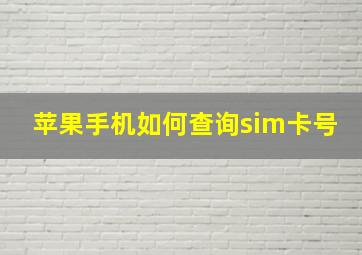 苹果手机如何查询sim卡号